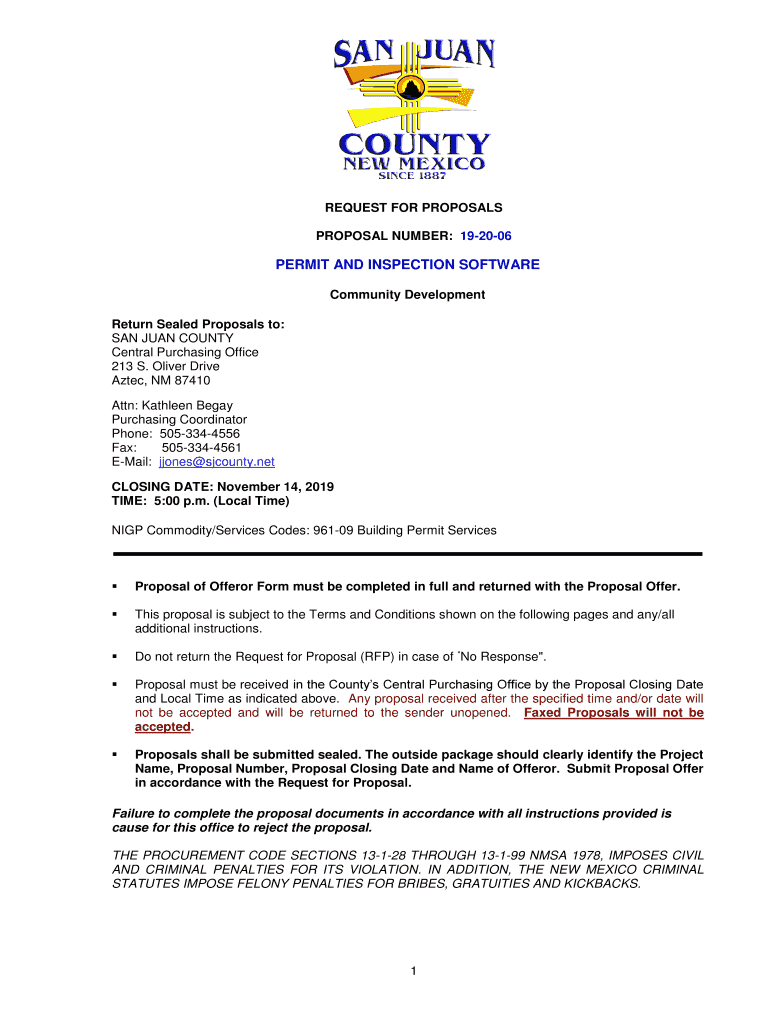 SAN JUAN
COUNTY
NEW MEXICO
SINCE 1887

REQUEST FOR PROPOSALS

PROPOSAL NUMBER: 19-20-06

PERMIT AND INSPECTION SOFTWARE

Community Development

Return Sealed Proposals to:
SAN JUAN COUNTY
Central Purchasing Office
213 S. Oliver Drive
Aztec, NM 87410

Attn: Kathleen Begay
Purchasing Coordinator
Phone: 505-334-4556
Fax: 505-334-4561
E-Mail: jjones@sjcounty.net

CLOSING DATE: November 14, 2019
TIME: 5:00 p.m. (Local Time)

NIGP Commodity/Services Codes: 961-09 Building Permit Services

▪ Proposal of Offeror Form must be completed in full and returned with the Proposal Offer.

▪ This proposal is subject to the Terms and Conditions shown on the following pages and any/all additional instructions.

▪ Do not return the Request for Proposal (RFP) in case of "No Response".

▪ Proposal must be received in the County's Central Purchasing Office by the Proposal Closing Date and Local Time as indicated above. Any proposal received after the specified time and/or date will not be accepted and will be returned to the sender unopened. Faxed Proposals will not be accepted.

▪ Proposals shall be submitted sealed. The outside package should clearly identify the Project Name, Proposal Number, Proposal Closing Date and Name of Offeror. Submit Proposal Offer in accordance with the Request for Proposal.

Failure to complete the proposal documents in accordance with all instructions provided is cause for this office to reject the proposal.

THE PROCUREMENT CODE SECTIONS 13-1-28 THROUGH 13-1-99 NMSA 1978, IMPOSES CIVIL AND CRIMINAL PENALTIES FOR ITS VIOLATION. IN ADDITION, THE NEW MEXICO CRIMINAL STATUTES IMPOSE FELONY PENALTIES FOR BRIBES, GRATUITIES AND KICKBACKS.

1